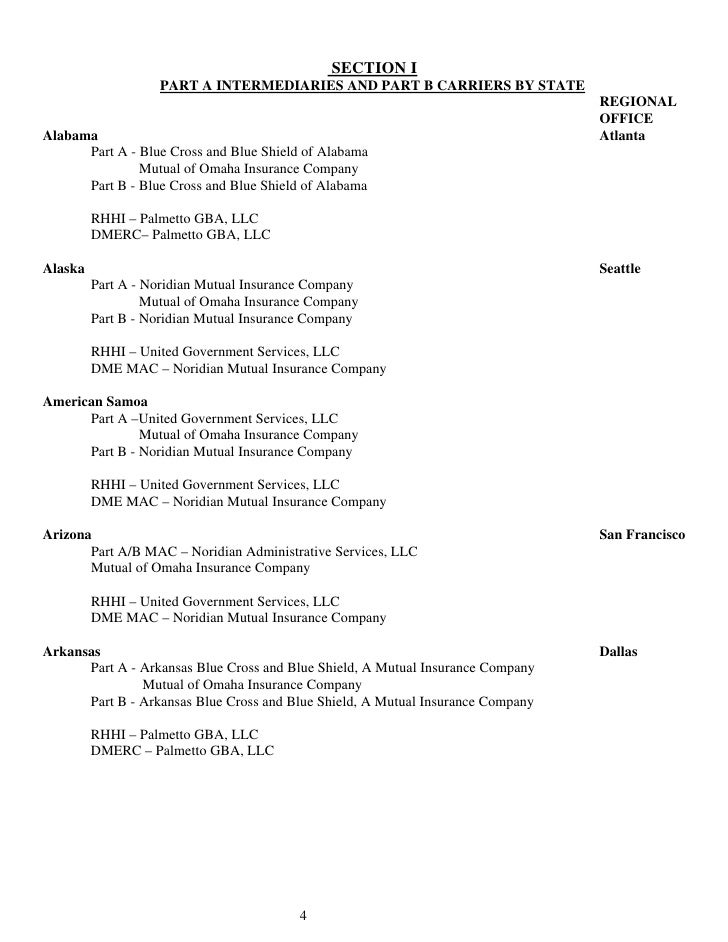 SECTION I
PART A INTERMEDIARIES AND PART B CARRIERS BY STATE

REGIONAL OFFICE

Alabama Atlanta
Part A - Blue Cross and Blue Shield of Alabama
Mutual of Omaha Insurance Company
Part B - Blue Cross and Blue Shield of Alabama

RHHI – Palmetto GBA, LLC
DMERC– Palmetto GBA, LLC

Alaska Seattle
Part A - Noridian Mutual Insurance Company
Mutual of Omaha Insurance Company
Part B - Noridian Mutual Insurance Company

RHHI – United Government Services, LLC
DME MAC – Noridian Mutual Insurance Company

American Samoa
Part A –United Government Services, LLC
Mutual of Omaha Insurance Company
Part B - Noridian Mutual Insurance Company

RHHI – United Government Services, LLC
DME MAC – Noridian Mutual Insurance Company

Arizona San Francisco
Part A/B MAC – Noridian Administrative Services, LLC
Mutual of Omaha Insurance Company

RHHI – United Government Services, LLC
DME MAC – Noridian Mutual Insurance Company

Arkansas Dallas
Part A - Arkansas Blue Cross and Blue Shield, A Mutual Insurance Company
Mutual of Omaha Insurance Company
Part B - Arkansas Blue Cross and Blue Shield, A Mutual Insurance Company

RHHI – Palmetto GBA, LLC
DMERC – Palmetto GBA, LLC

4